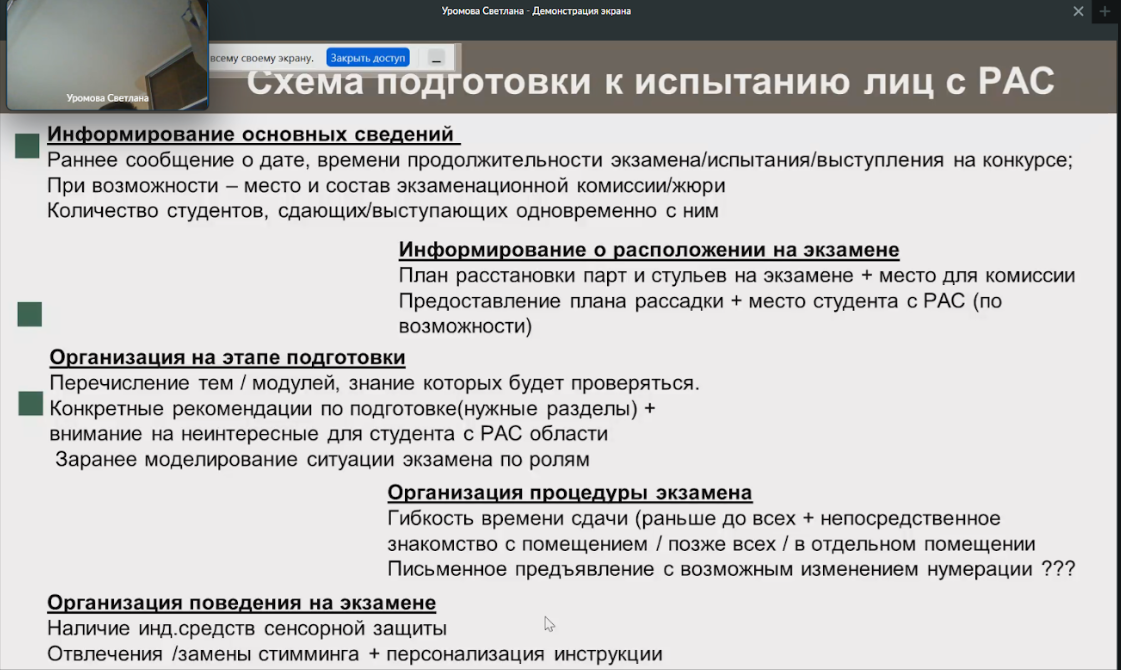 Уромова Светлана - Демонстрация экрана

Уромова Светлана

всему своему экрану. Закрыть доступ

Схема подготовки к испытанию лиц с РАС

Информирование основных сведений
Раннее сообщение о дате, времени продолжительности экзамена/испытания/выступления на конкурсе;
При возможности – место и состав экзаменационной комиссии/жюри
Количество студентов, сдающих/выступающих одновременно с ним

Информирование о расположении на экзамене
План расстановки парт и стульев на экзамене + место для комиссии
Предоставление плана рассадки + место студента с РАС (по возможности)

Организация на этапе подготовки
Перечисление тем / модулей, знание которых будет проверяться.
Конкретные рекомендации по подготовке(нужные разделы) + внимание на неинтересные для студента с РАС области
Заранее моделирование ситуации экзамена по ролям

Организация процедуры экзамена
Гибкость времени сдачи (раньше до всех + непосредственное знакомство с помещением / позже всех / в отдельном помещении
Письменное предъявление с возможным изменением нумерации ???

Организация поведения на экзамене
Наличие инд.средств сенсорной защиты
Отвлечения /замены стимминга + персонализация инструкции